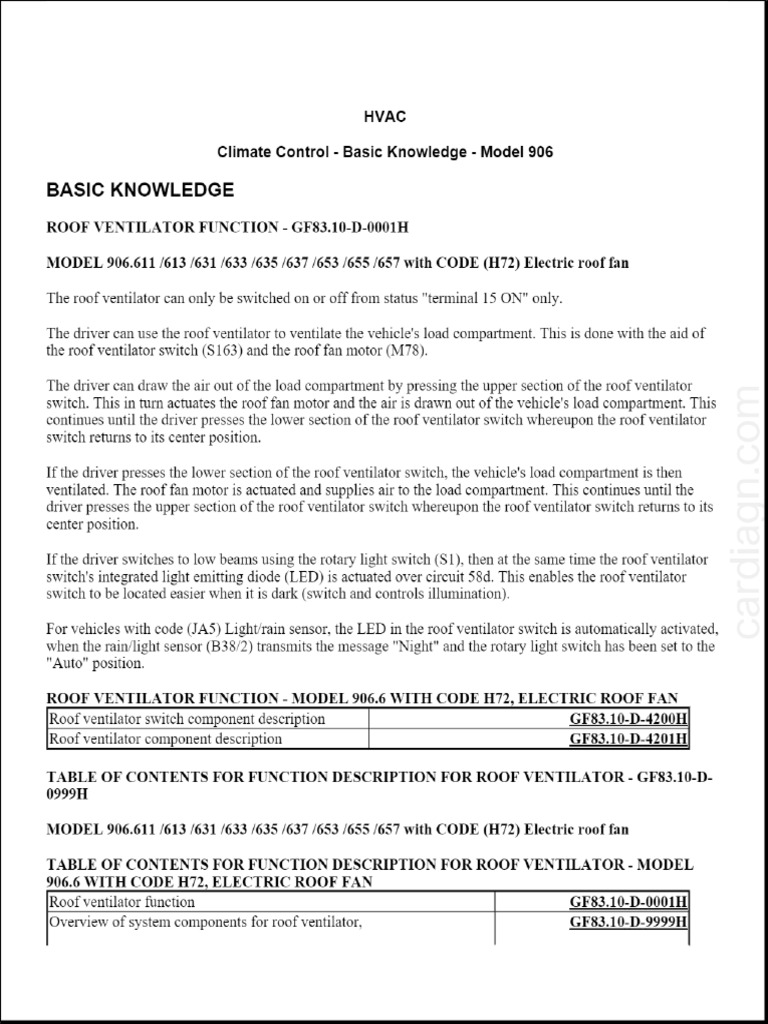 HVAC

Climate Control - Basic Knowledge - Model 906

BASIC KNOWLEDGE

ROOF VENTILATOR FUNCTION - GF83.10-D-0001H

MODEL 906.611 /613 /631 /633 /635 /637 /653 /655 /657 with CODE (H72) Electric roof fan

The roof ventilator can only be switched on or off from status "terminal 15 ON" only.

The driver can use the roof ventilator to ventilate the vehicle's load compartment. This is done with the aid of the roof ventilator switch (S163) and the roof fan motor (M78).

The driver can draw the air out of the load compartment by pressing the upper section of the roof ventilator switch. This in turn actuates the roof fan motor and the air is drawn out of the vehicle's load compartment. This continues until the driver presses the lower section of the roof ventilator switch whereupon the roof ventilator switch returns to its center position.

If the driver presses the lower section of the roof ventilator switch, the vehicle's load compartment is then ventilated. The roof fan motor is actuated and supplies air to the load compartment. This continues until the driver presses the upper section of the roof ventilator switch whereupon the roof ventilator switch returns to its center position.

If the driver switches to low beams using the rotary light switch (S1), then at the same time the roof ventilator switch's integrated light emitting diode (LED) is actuated over circuit 58d. This enables the roof ventilator switch to be located easier when it is dark (switch and controls illumination).

For vehicles with code (JA5) Light/rain sensor, the LED in the roof ventilator switch is automatically activated, when the rain/light sensor (B38/2) transmits the message "Night" and the rotary light switch has been set to the "Auto" position.

ROOF VENTILATOR FUNCTION - MODEL 906.6 WITH CODE H72, ELECTRIC ROOF FAN

| Roof ventilator switch component description | GF83.10-D-4200H |
|---|---|
| Roof ventilator component description | GF83.10-D-4201H |

TABLE OF CONTENTS FOR FUNCTION DESCRIPTION FOR ROOF VENTILATOR - GF83.10-D-0999H

MODEL 906.611 /613 /631 /633 /635 /637 /653 /655 /657 with CODE (H72) Electric roof fan

TABLE OF CONTENTS FOR FUNCTION DESCRIPTION FOR ROOF VENTILATOR - MODEL 906.6 WITH CODE H72, ELECTRIC ROOF FAN

| Roof ventilator function | GF83.10-D-0001H |
|---|---|
| Overview of system components for roof ventilator, | GF83.10-D-9999H |

cardiagn.com